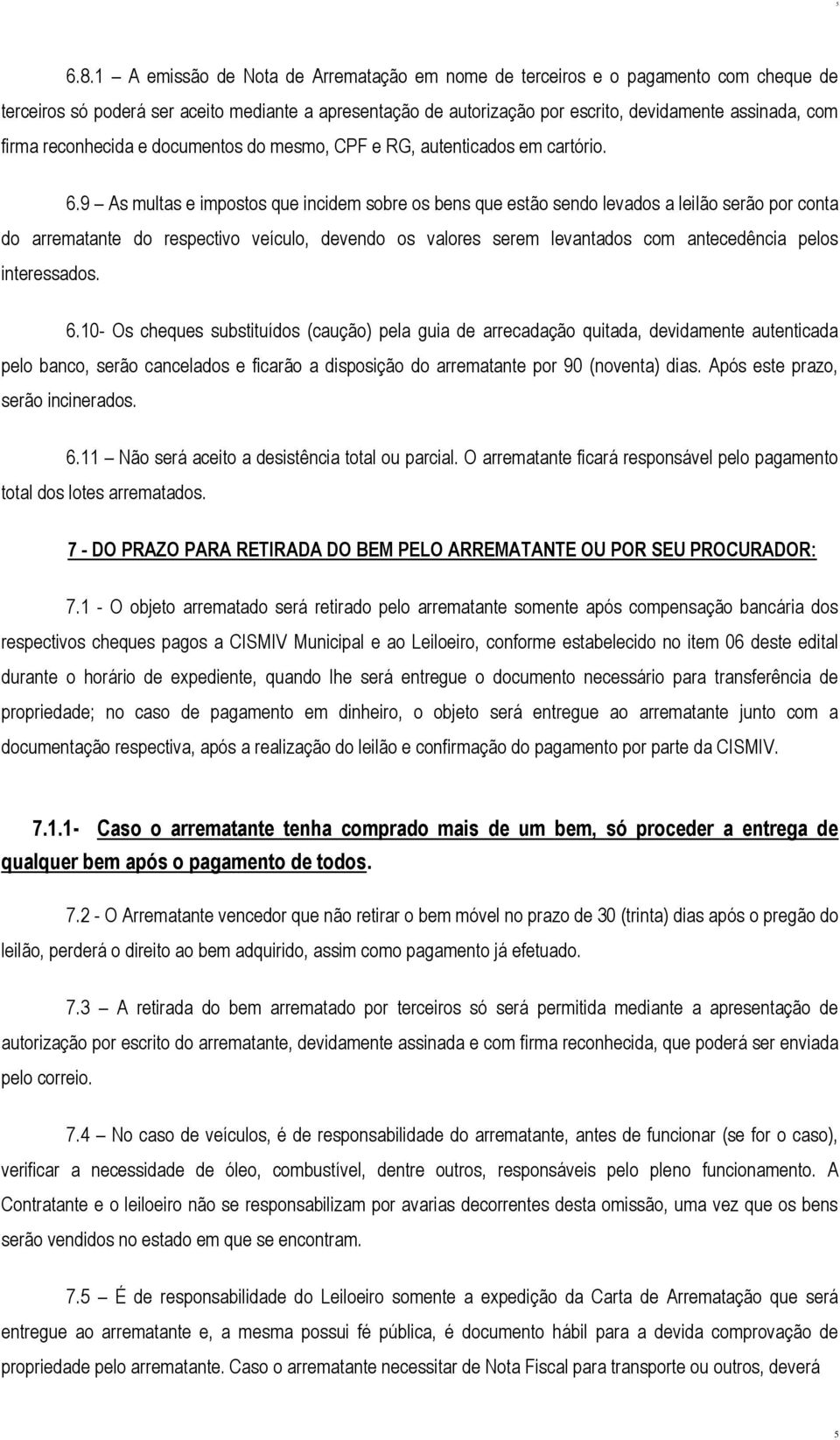 5

6.8.1 – A emissão de Nota de Arrematação em nome de terceiros e o pagamento com cheque de terceiros só poderá ser aceito mediante a apresentação de autorização por escrito, devidamente assinada, com firma reconhecida e documentos do mesmo, CPF e RG, autenticados em cartório.

6.9 – As multas e impostos que incidem sobre os bens que estão sendo levados a leilão serão por conta do arrematante do respectivo veículo, devendo os valores serem levantados com antecedência pelos interessados.

6.10- Os cheques substituídos (caução) pela guia de arrecadação quitada, devidamente autenticada pelo banco, serão cancelados e ficarão a disposição do arrematante por 90 (noventa) dias. Após este prazo, serão incinerados.

6.11 – Não será aceito a desistência total ou parcial. O arrematante ficará responsável pelo pagamento total dos lotes arrematados.

7 - DO PRAZO PARA RETIRADA DO BEM PELO ARREMATANTE OU POR SEU PROCURADOR:

7.1 - O objeto arrematado será retirado pelo arrematante somente após compensação bancária dos respectivos cheques pagos a CISMIV Municipal e ao Leiloeiro, conforme estabelecido no item 06 deste edital durante o horário de expediente, quando lhe será entregue o documento necessário para transferência de propriedade; no caso de pagamento em dinheiro, o objeto será entregue ao arrematante junto com a documentação respectiva, após a realização do leilão e confirmação do pagamento por parte da CISMIV.

7.1.1- Caso o arrematante tenha comprado mais de um bem, só proceder a entrega de qualquer bem após o pagamento de todos.

7.2 - O Arrematante vencedor que não retirar o bem móvel no prazo de 30 (trinta) dias após o pregão do leilão, perderá o direito ao bem adquirido, assim como pagamento já efetuado.

7.3 – A retirada do bem arrematado por terceiros só será permitida mediante a apresentação de autorização por escrito do arrematante, devidamente assinada e com firma reconhecida, que poderá ser enviada pelo correio.

7.4 – No caso de veículos, é de responsabilidade do arrematante, antes de funcionar (se for o caso), verificar a necessidade de óleo, combustível, dentre outros, responsáveis pelo pleno funcionamento. A Contratante e o leiloeiro não se responsabilizam por avarias decorrentes desta omissão, uma vez que os bens serão vendidos no estado em que se encontram.

7.5 – É de responsabilidade do Leiloeiro somente a expedição da Carta de Arrematação que será entregue ao arrematante e, a mesma possui fé pública, é documento hábil para a devida comprovação de propriedade pelo arrematante. Caso o arrematante necessitar de Nota Fiscal para transporte ou outros, deverá

5